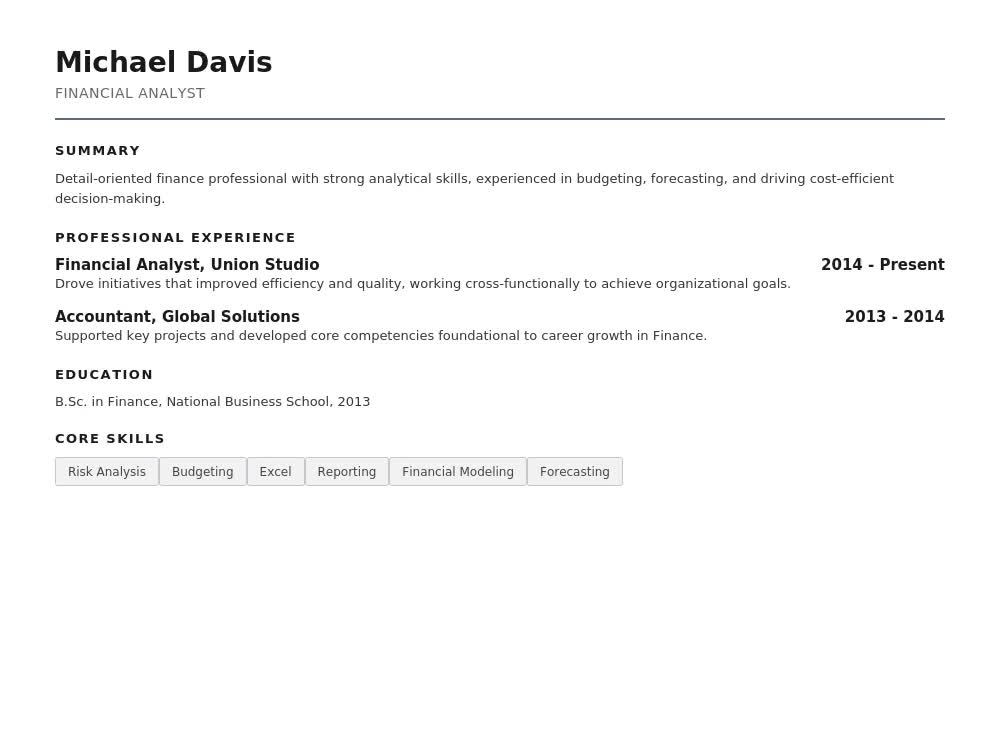 Michael Davis
FINANCIAL ANALYST

SUMMARY

Detail-oriented finance professional with strong analytical skills, experienced in budgeting, forecasting, and driving cost-efficient decision-making.

PROFESSIONAL EXPERIENCE

Financial Analyst, Union Studio
2014 - Present
Drove initiatives that improved efficiency and quality, working cross-functionally to achieve organizational goals.

Accountant, Global Solutions
2013 - 2014
Supported key projects and developed core competencies foundational to career growth in Finance.

EDUCATION

B.Sc. in Finance, National Business School, 2013

CORE SKILLS

Risk Analysis
Budgeting
Excel
Reporting
Financial Modeling
Forecasting